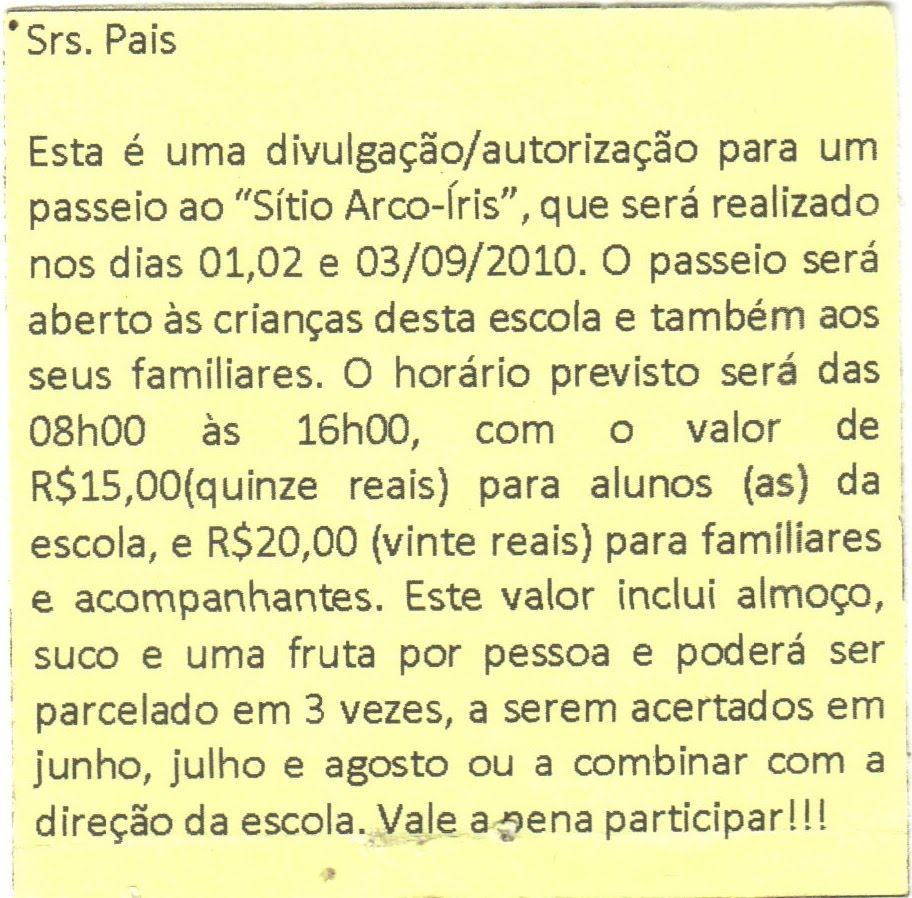 Srs. Pais

Esta é uma divulgação/autorização para um passeio ao "Sítio Arco-Íris", que será realizado nos dias 01,02 e 03/09/2010. O passeio será aberto às crianças desta escola e também aos seus familiares. O horário previsto será das 08h00 às 16h00, com o valor de R$15,00(quinze reais) para alunos (as) da escola, e R$20,00 (vinte reais) para familiares e acompanhantes. Este valor inclui almoço, suco e uma fruta por pessoa e poderá ser parcelado em 3 vezes, a serem acertados em junho, julho e agosto ou a combinar com a direção da escola. Vale a pena participar!!!